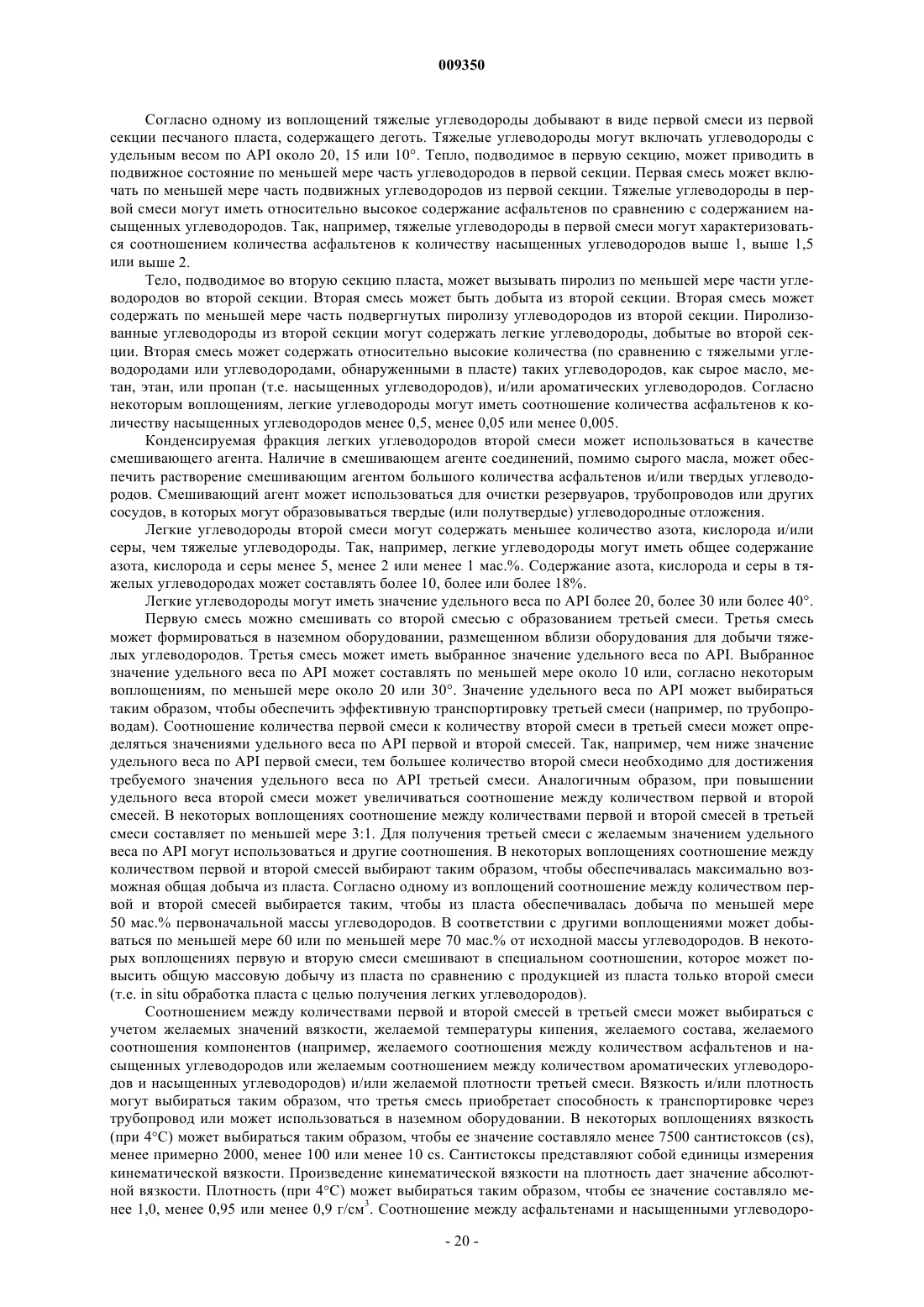 009350

Согласно одному из воплощений тяжелые углеводороды добывают в виде первой смеси из первой секции песчаного пласта, содержащего деготь. Тяжелые углеводороды могут включать углеводороды с удельным весом по API около 20, 15 или 10°. Тепло, подводимое в первую секцию, может приводить в подвижное состояние по меньшей мере часть углеводородов в первой секции. Первая смесь может включать по меньшей мере часть подвижных углеводородов из первой секции. Тяжелые углеводороды в первой смеси могут иметь относительно высокое содержание асфальтенов по сравнению с содержанием насыщенных углеводородов. Так, например, тяжелые углеводороды в первой смеси могут характеризоваться соотношением количества асфальтенов к количеству насыщенных углеводородов выше 1, выше 1,5 или выше 2.

Тело, подводимое во вторую секцию пласта, может вызывать пиролиз по меньшей мере части углеводородов во второй секции. Вторая смесь может быть добыта из второй секции. Вторая смесь может содержать по меньшей мере часть подвергнутых пиролизу углеводородов из второй секции. Пиролизованные углеводороды из второй секции могут содержать легкие углеводороды, добытые во второй секции. Вторая смесь может содержать относительно высокие количества (по сравнению с тяжелыми углеводородами или углеводородами, обнаруженными в пласте) таких углеводородов, как сырое масло, метан, этан, или пропан (т.е. насыщенных углеводородов), и/или ароматических углеводородов. Согласно некоторым воплощениям, легкие углеводороды могут иметь соотношение количества асфальтенов к количеству насыщенных углеводородов менее 0,5, менее 0,05 или менее 0,005.

Конденсируемая фракция легких углеводородов второй смеси может использоваться в качестве смешивающего агента. Наличие в смешивающем агенте соединений, помимо сырого масла, может обеспечить растворение смешивающим агентом большого количества асфальтенов и/или твердых углеводородов. Смешивающий агент может использоваться для очистки резервуаров, трубопроводов или других сосудов, в которых могут образовываться твердые (или полутвердые) углеводородные отложения.

Легкие углеводороды второй смеси могут содержать меньшее количество азота, кислорода и/или серы, чем тяжелые углеводороды. Так, например, легкие углеводороды могут иметь общее содержание азота, кислорода и серы менее 5, менее 2 или менее 1 мас.%. Содержание азота, кислорода и серы в тяжелых углеводородах может составлять более 10, более или более 18%.

Легкие углеводороды могут иметь значение удельного веса по API более 20, более 30 или более 40°.

Первую смесь можно смешивать со второй смесью с образованием третьей смеси. Третья смесь может формироваться в наземном оборудовании, размещенном вблизи оборудования для добычи тяжелых углеводородов. Третья смесь может иметь выбранное значение удельного веса по API. Выбранное значение удельного веса по API может составлять по меньшей мере около 10 или, согласно некоторым воплощениям, по меньшей мере около 20 или 30°. Значение удельного веса по API может выбираться таким образом, чтобы обеспечить эффективную транспортировку третьей смеси (например, по трубопроводам). Соотношение количества первой смеси к количеству второй смеси в третьей смеси может определяться значениями удельного веса по API первой и второй смесей. Так, например, чем ниже значение удельного веса по API первой смеси, тем большее количество второй смеси необходимо для достижения требуемого значения удельного веса по API третьей смеси. Аналогичным образом, при повышении удельного веса второй смеси может увеличиваться соотношение между количеством первой и второй смесей. В некоторых воплощениях соотношение между количествами первой и второй смесей в третьей смеси составляет по меньшей мере 3:1. Для получения третьей смеси с желаемым значением удельного веса по API могут использоваться и другие соотношения. В некоторых воплощениях соотношение между количеством первой и второй смесей выбирают таким образом, чтобы обеспечивалась максимально возможная общая добыча из пласта. Согласно одному из воплощений соотношение между количеством первой и второй смесей выбирается таким, чтобы из пласта обеспечивалась добыча по меньшей мере 50 мас.% первоначальной массы углеводородов. В соответствии с другими воплощениями может добываться по меньшей мере 60 или по меньшей мере 70 мас.% от исходной массы углеводородов. В некоторых воплощениях первую и вторую смеси смешивают в специальном соотношении, которое может повысить общую массовую добычу из пласта по сравнению с продукцией из пласта только второй смеси (т.е. in situ обработка пласта с целью получения легких углеводородов).

Соотношением между количествами первой и второй смесей в третьей смеси может выбираться с учетом желаемых значений вязкости, желаемой температуры кипения, желаемого состава, желаемого соотношения компонентов (например, желаемого соотношения между количеством асфальтенов и насыщенных углеводородов или желаемым соотношением между количеством ароматических углеводородов и насыщенных углеводородов) и/или желаемой плотности третьей смеси. Вязкость и/или плотность могут выбираться таким образом, что третья смесь приобретает способность к транспортировке через трубопровод или может использоваться в наземном оборудовании. В некоторых воплощениях вязкость (при 4°C) может выбираться таким образом, чтобы ее значение составляло менее 7500 сантистоксов (cs), менее примерно 2000, менее 100 или менее 10 cs. Сантистоксы представляют собой единицы измерения кинематической вязкости. Произведение кинематической вязкости на плотность дает значение абсолютной вязкости. Плотность (при 4°C) может выбираться таким образом, чтобы ее значение составляло менее 1,0, менее 0,95 или менее 0,9 г/см$^3$. Соотношение между асфальтенами и насыщенными углеводоро-

- 20 -